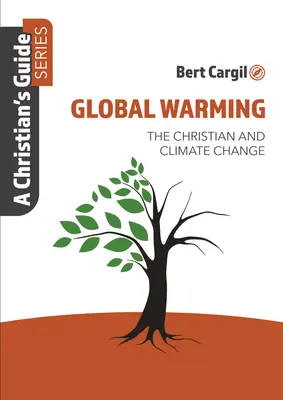 A Christian's Guide SERIES

Bert Cargil

GLOBAL WARMING

THE CHRISTIAN AND CLIMATE CHANGE